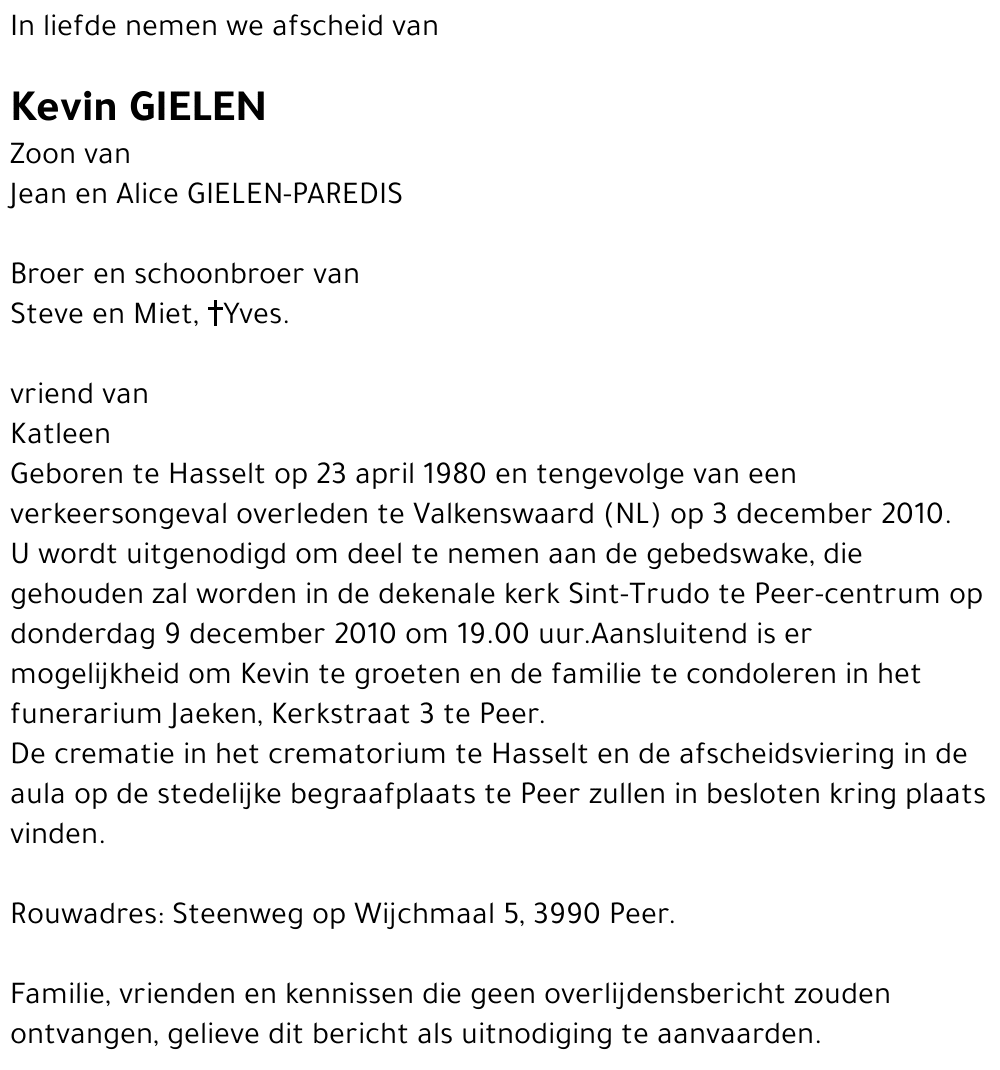 In liefde nemen we afscheid van

Kevin GIELEN
Zoon van
Jean en Alice GIELEN-PAREDIS

Broer en schoonbroer van
Steve en Miet, †Yves.

vriend van
Katleen
Geboren te Hasselt op 23 april 1980 en tengevolge van een verkeersongeval overleden te Valkenswaard (NL) op 3 december 2010.
U wordt uitgenodigd om deel te nemen aan de gebedswake, die gehouden zal worden in de dekenale kerk Sint-Trudo te Peer-centrum op donderdag 9 december 2010 om 19.00 uur.Aansluitend is er mogelijkheid om Kevin te groeten en de familie te condoleren in het funerarium Jaeken, Kerkstraat 3 te Peer.
De crematie in het crematorium te Hasselt en de afscheidsviering in de aula op de stedelijke begraafplaats te Peer zullen in besloten kring plaats vinden.

Rouwadres: Steenweg op Wijchmaal 5, 3990 Peer.

Familie, vrienden en kennissen die geen overlijdensbericht zouden ontvangen, gelieve dit bericht als uitnodiging te aanvaarden.